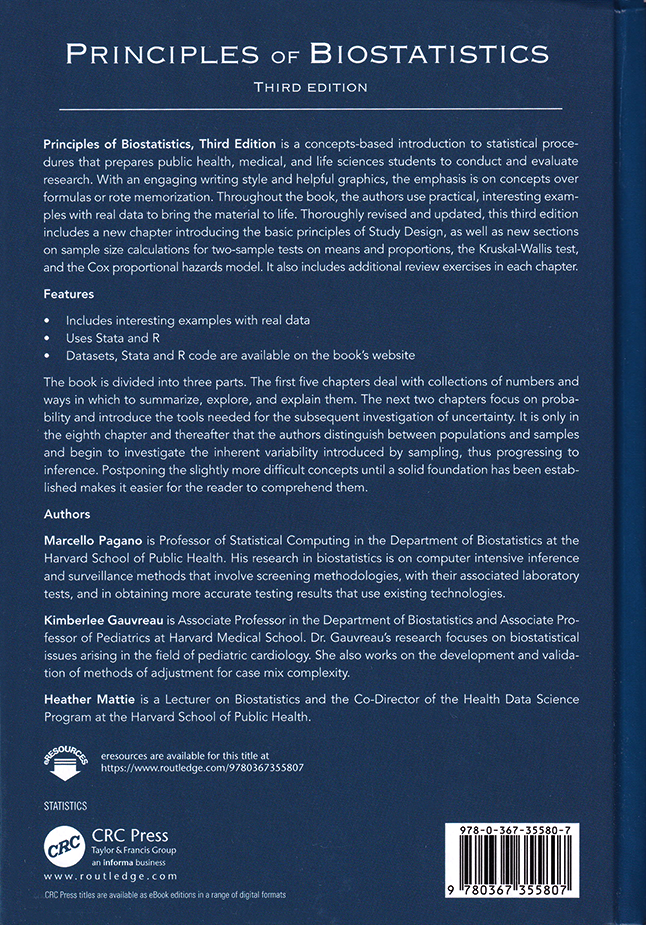 PRINCIPLES OF BIOSTATISTICS

THIRD EDITION

Principles of Biostatistics, Third Edition is a concepts-based introduction to statistical procedures that prepares public health, medical, and life sciences students to conduct and evaluate research. With an engaging writing style and helpful graphics, the emphasis is on concepts over formulas or rote memorization. Throughout the book, the authors use practical, interesting examples with real data to bring the material to life. Thoroughly revised and updated, this third edition includes a new chapter introducing the basic principles of Study Design, as well as new sections on sample size calculations for two-sample tests on means and proportions, the Kruskal-Wallis test, and the Cox proportional hazards model. It also includes additional review exercises in each chapter.

Features

• Includes interesting examples with real data
• Uses Stata and R
• Datasets, Stata and R code are available on the book's website

The book is divided into three parts. The first five chapters deal with collections of numbers and ways in which to summarize, explore, and explain them. The next two chapters focus on probability and introduce the tools needed for the subsequent investigation of uncertainty. It is only in the eighth chapter and thereafter that the authors distinguish between populations and samples and begin to investigate the inherent variability introduced by sampling, thus progressing to inference. Postponing the slightly more difficult concepts until a solid foundation has been established makes it easier for the reader to comprehend them.

Authors

Marcello Pagano is Professor of Statistical Computing in the Department of Biostatistics at the Harvard School of Public Health. His research in biostatistics is on computer intensive inference and surveillance methods that involve screening methodologies, with their associated laboratory tests, and in obtaining more accurate testing results that use existing technologies.

Kimberlee Gauvreau is Associate Professor in the Department of Biostatistics and Associate Professor of Pediatrics at Harvard Medical School. Dr. Gauvreau's research focuses on biostatistical issues arising in the field of pediatric cardiology. She also works on the development and validation of methods of adjustment for case mix complexity.

Heather Mattie is a Lecturer on Biostatistics and the Co-Director of the Health Data Science Program at the Harvard School of Public Health.

eRESOURCES

eresources are available for this title at https://www.routledge.com/9780367355807

STATISTICS

CRC
CRC Press
Taylor & Francis Group
an informa business
www.routledge.com

CRC Press titles are available as eBook editions in a range of digital formats

978-0-367-35580-7

9 780367 355807